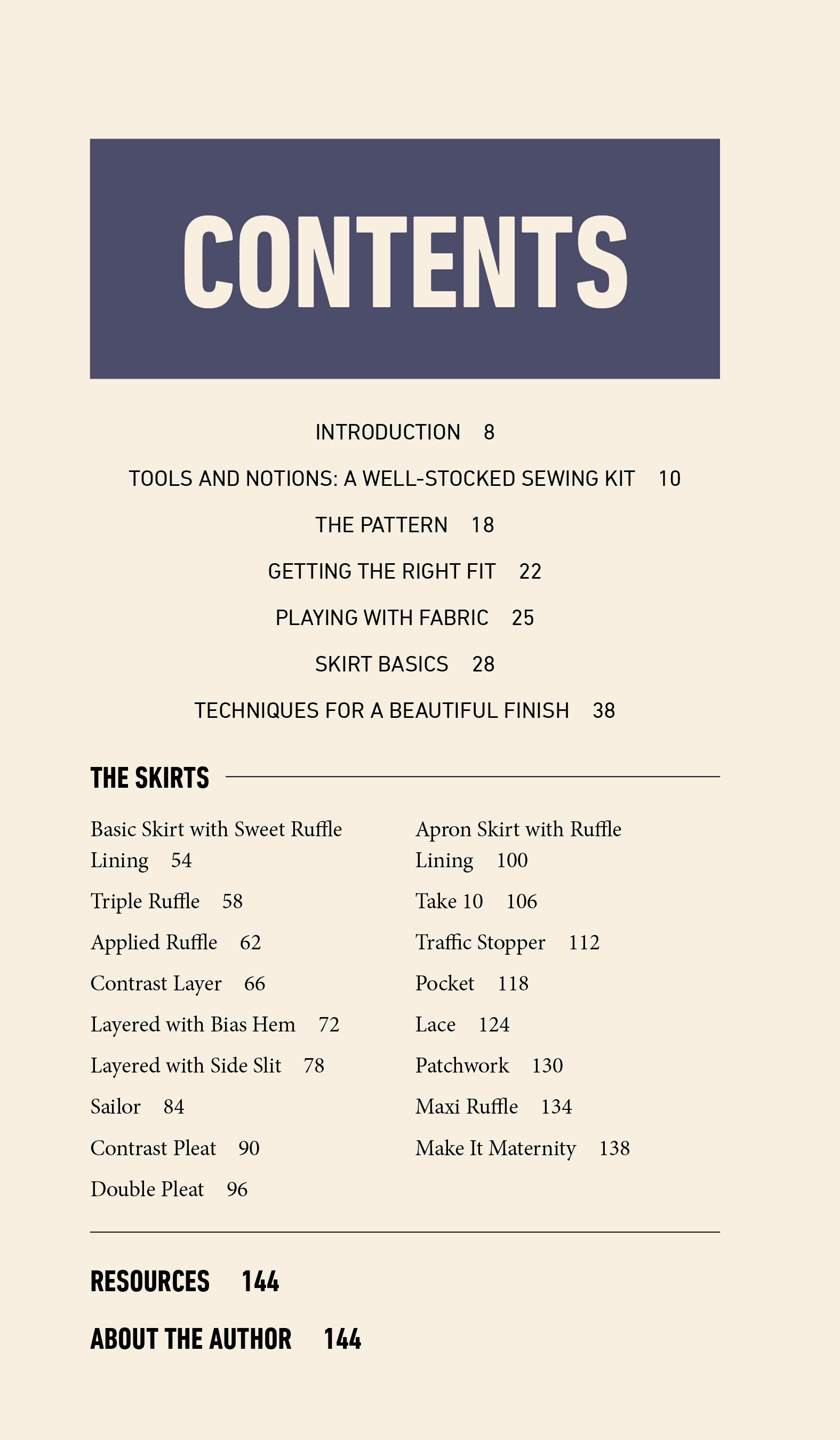 CONTENTS

INTRODUCTION 8

TOOLS AND NOTIONS: A WELL-STOCKED SEWING KIT 10

THE PATTERN 18

GETTING THE RIGHT FIT 22

PLAYING WITH FABRIC 25

SKIRT BASICS 28

TECHNIQUES FOR A BEAUTIFUL FINISH 38

THE SKIRTS

Basic Skirt with Sweet Ruffle Lining 54

Triple Ruffle 58

Applied Ruffle 62

Contrast Layer 66

Layered with Bias Hem 72

Layered with Side Slit 78

Sailor 84

Contrast Pleat 90

Double Pleat 96

Apron Skirt with Ruffle Lining 100

Take 10 106

Traffic Stopper 112

Pocket 118

Lace 124

Patchwork 130

Maxi Ruffle 134

Make It Maternity 138

RESOURCES 144

ABOUT THE AUTHOR 144